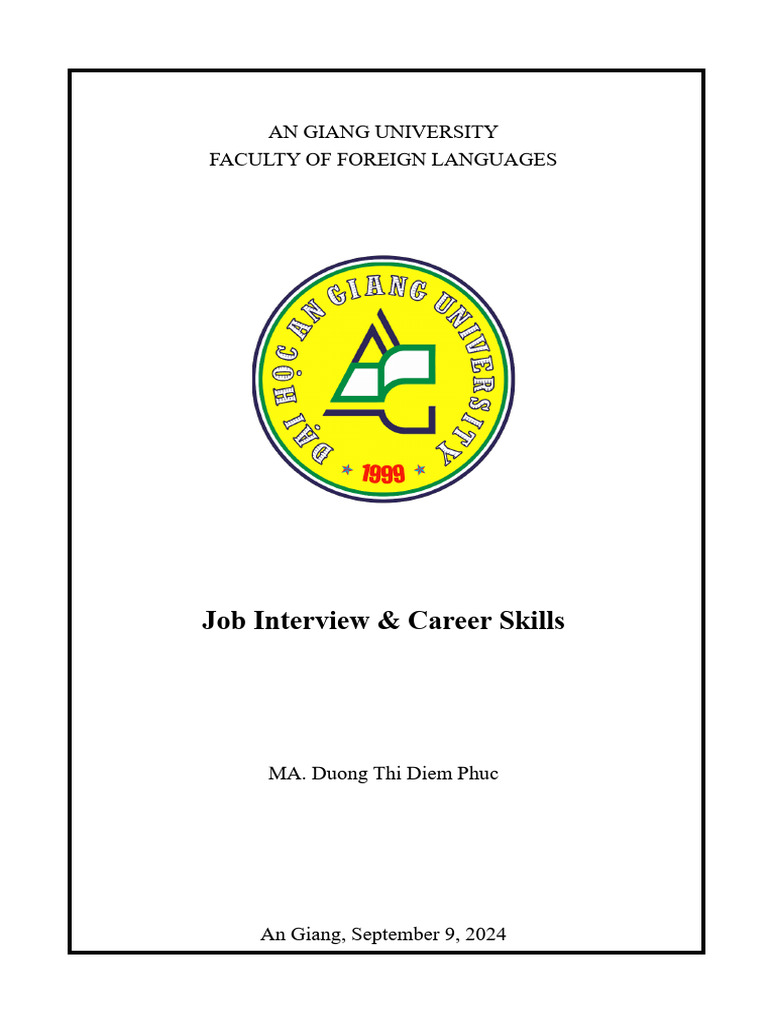 AN GIANG UNIVERSITY
FACULTY OF FOREIGN LANGUAGES

ĐẠI HỌC AN GIANG UNIVERSITY
1999

Job Interview & Career Skills

MA. Duong Thi Diem Phuc

An Giang, September 9, 2024